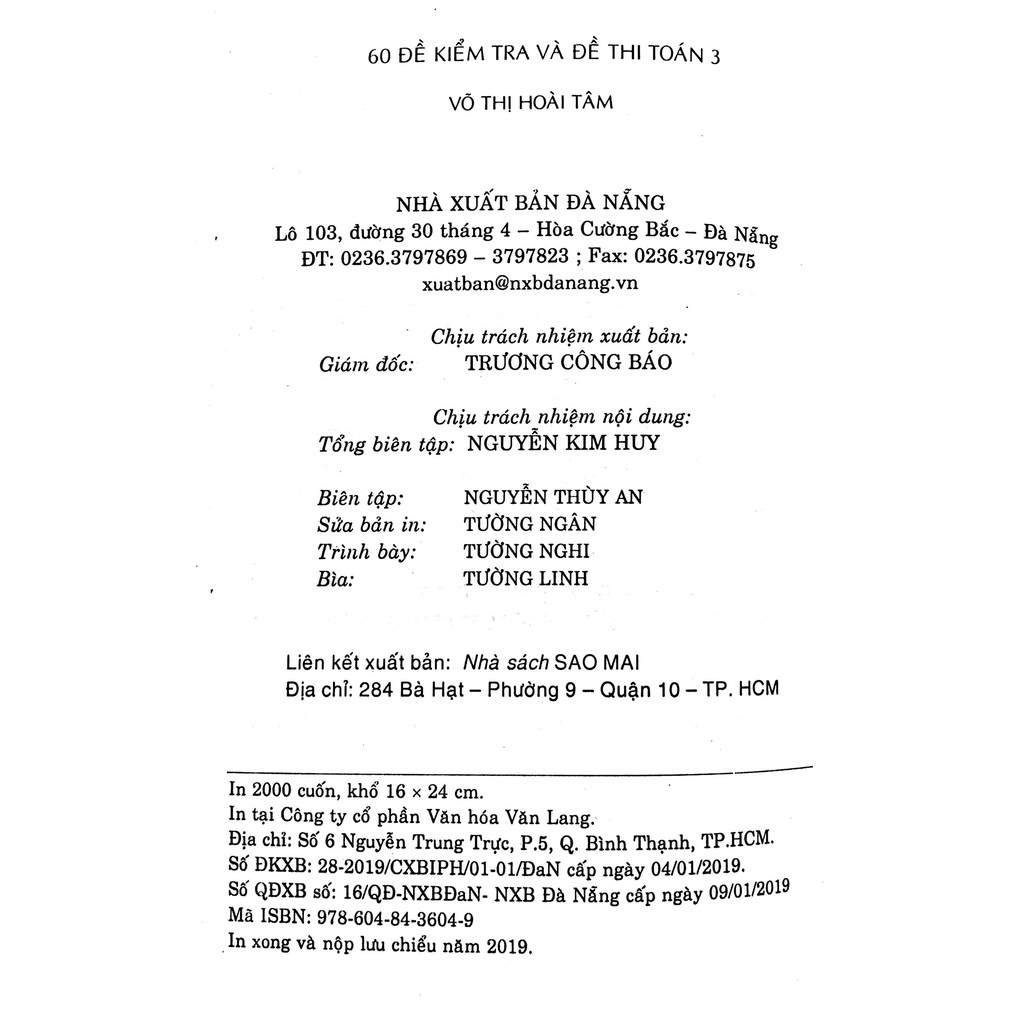 60 ĐỀ KIỂM TRA VÀ ĐỀ THI TOÁN 3

VÕ THỊ HOÀI TÂM

NHÀ XUẤT BẢN ĐÀ NẴNG
Lô 103, đường 30 tháng 4 – Hòa Cường Bắc – Đà Nẵng
ĐT: 0236.3797869 – 3797823 ; Fax: 0236.3797875
xuatban@nxbdanang.vn

Chịu trách nhiệm xuất bản:
Giám đốc: TRƯƠNG CÔNG BÁO

Chịu trách nhiệm nội dung:
Tổng biên tập: NGUYỄN KIM HUY

Biên tập: NGUYỄN THÙY AN
Sửa bản in: TƯỜNG NGÂN
Trình bày: TƯỜNG NGHI
Bìa: TƯỜNG LINH

Liên kết xuất bản: Nhà sách SAO MAI
Địa chỉ: 284 Bà Hạt – Phường 9 – Quận 10 – TP. HCM

In 2000 cuốn, khổ 16 × 24 cm.
In tại Công ty cổ phần Văn hóa Văn Lang.
Địa chỉ: Số 6 Nguyễn Trung Trực, P.5, Q. Bình Thạnh, TP.HCM.
Số ĐKXB: 28-2019/CXBIPH/01-01/ĐaN cấp ngày 04/01/2019.
Số QĐXB số: 16/QĐ-NXBĐaN- NXB Đà Nẵng cấp ngày 09/01/2019
Mã ISBN: 978-604-84-3604-9
In xong và nộp lưu chiểu năm 2019.